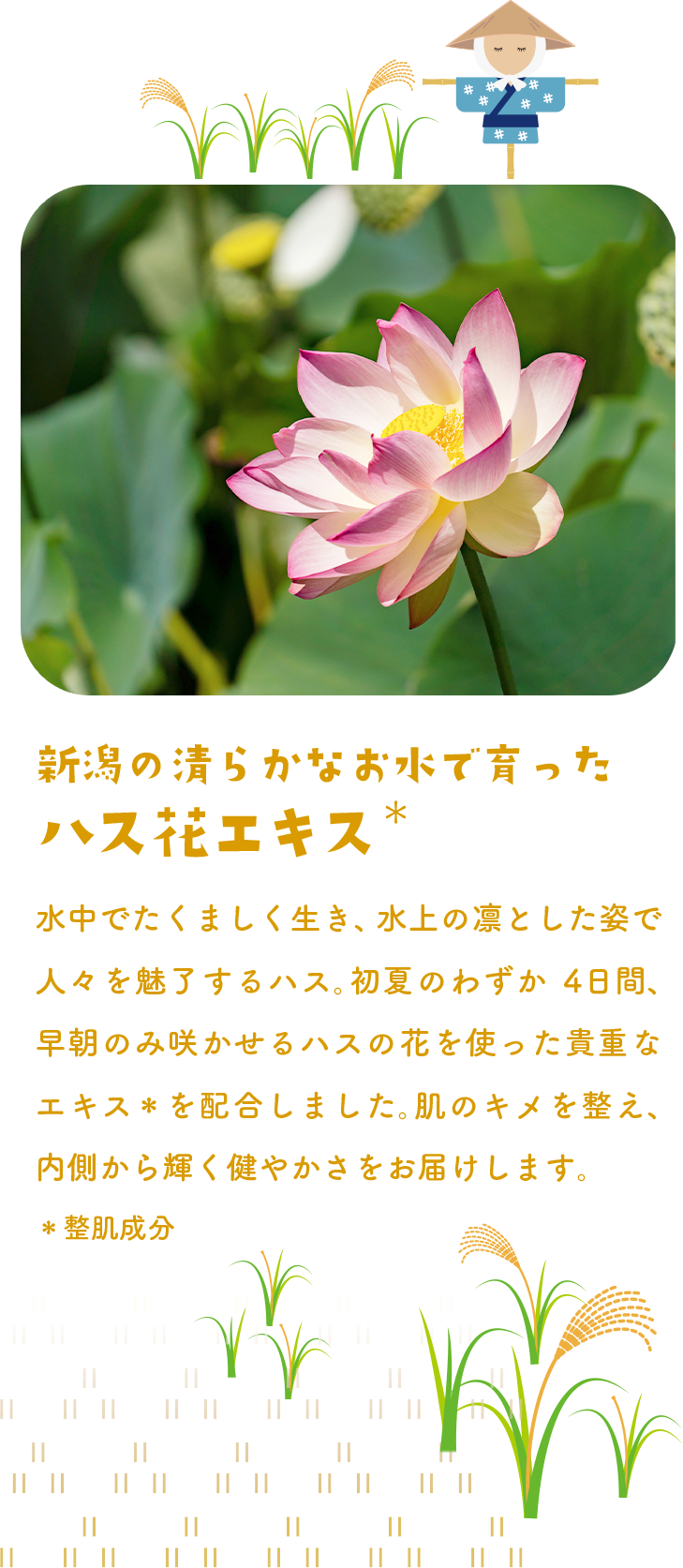 新潟の清らかなお水で育った
ハス花エキス＊

水中でたくましく生き、水上の凛とした姿で人々を魅了するハス。初夏のわずか 4日間、早朝のみ咲かせるハスの花を使った貴重なエキス＊を配合しました。肌のキメを整え、内側から輝く健やかさをお届けします。

＊整肌成分